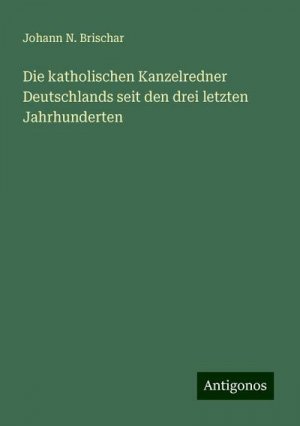 Johann N. Brischar

Die katholischen Kanzelredner Deutschlands seit den drei letzten Jahrhunderten

Antigonos